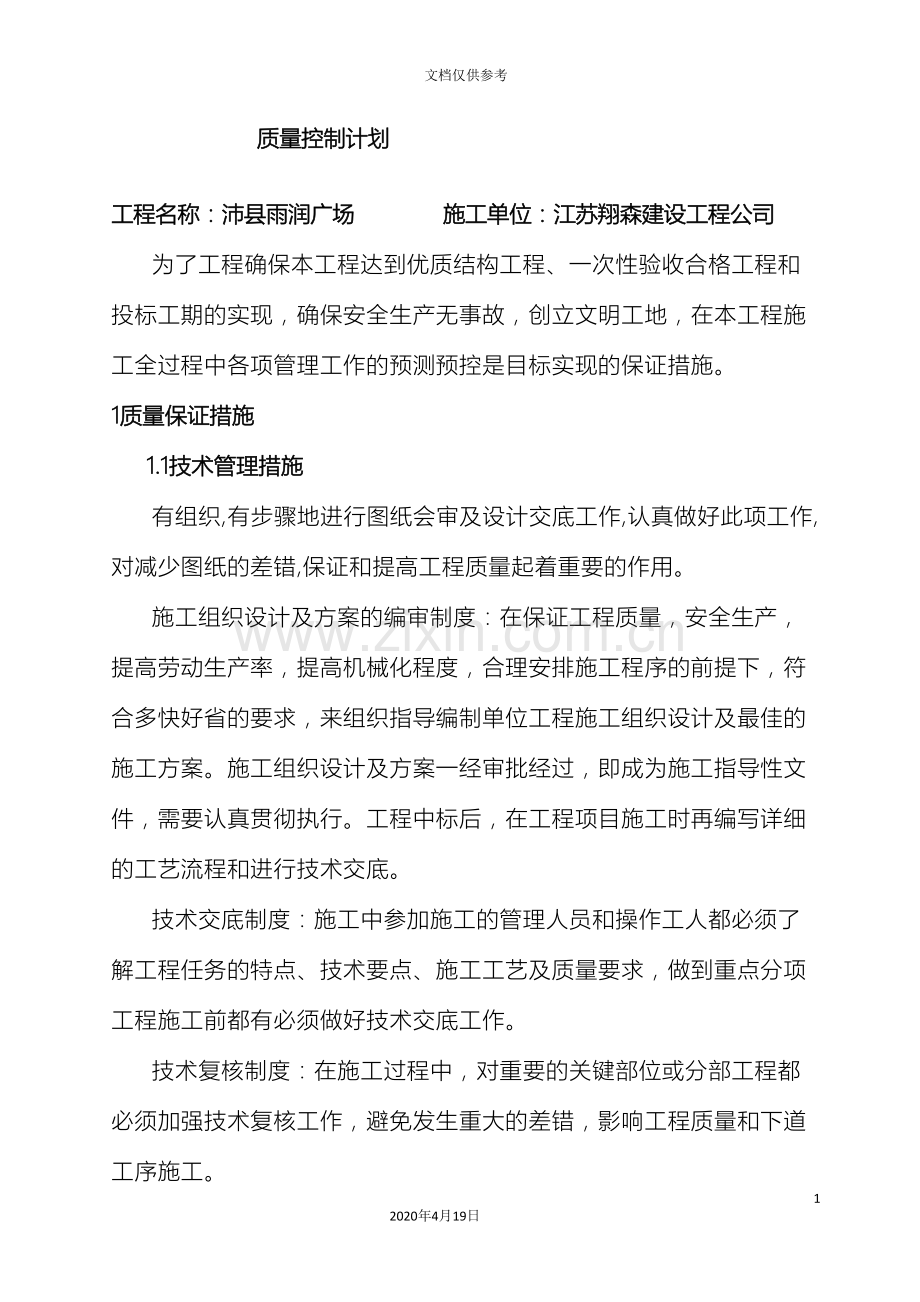 文档仅供参考

质量控制计划

工程名称：沛县雨润广场　　　　施工单位：江苏翔森建设工程公司

为了工程确保本工程达到优质结构工程、一次性验收合格工程和投标工期的实现，确保安全生产无事故，创立文明工地，在本工程施工全过程中各项管理工作的预测预控是目标实现的保证措施。

1质量保证措施

1.1技术管理措施

有组织,有步骤地进行图纸会审及设计交底工作,认真做好此项工作,对减少图纸的差错,保证和提高工程质量起着重要的作用。

施工组织设计及方案的编审制度：在保证工程质量，安全生产，提高劳动生产率，提高机械化程度，合理安排施工程序的前提下，符合多快好省的要求，来组织指导编制单位工程施工组织设计及最佳的施工方案。施工组织设计及方案一经审批经过，即成为施工指导性文件，需要认真贯彻执行。工程中标后，在工程项目施工时再编写详细的工艺流程和进行技术交底。

www.zixin.com.cn

技术交底制度：施工中参加施工的管理人员和操作工人都必须了解工程任务的特点、技术要点、施工工艺及质量要求，做到重点分项工程施工前都有必须做好技术交底工作。

技术复核制度：在施工过程中，对重要的关键部位或分部工程都必须加强技术复核工作，避免发生重大的差错，影响工程质量和下道工序施工。

1

2020年4月19日